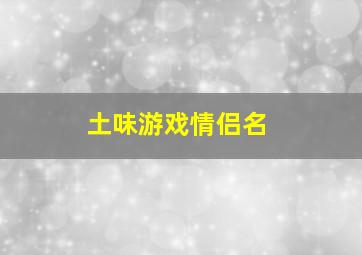 土味游戏情侣名